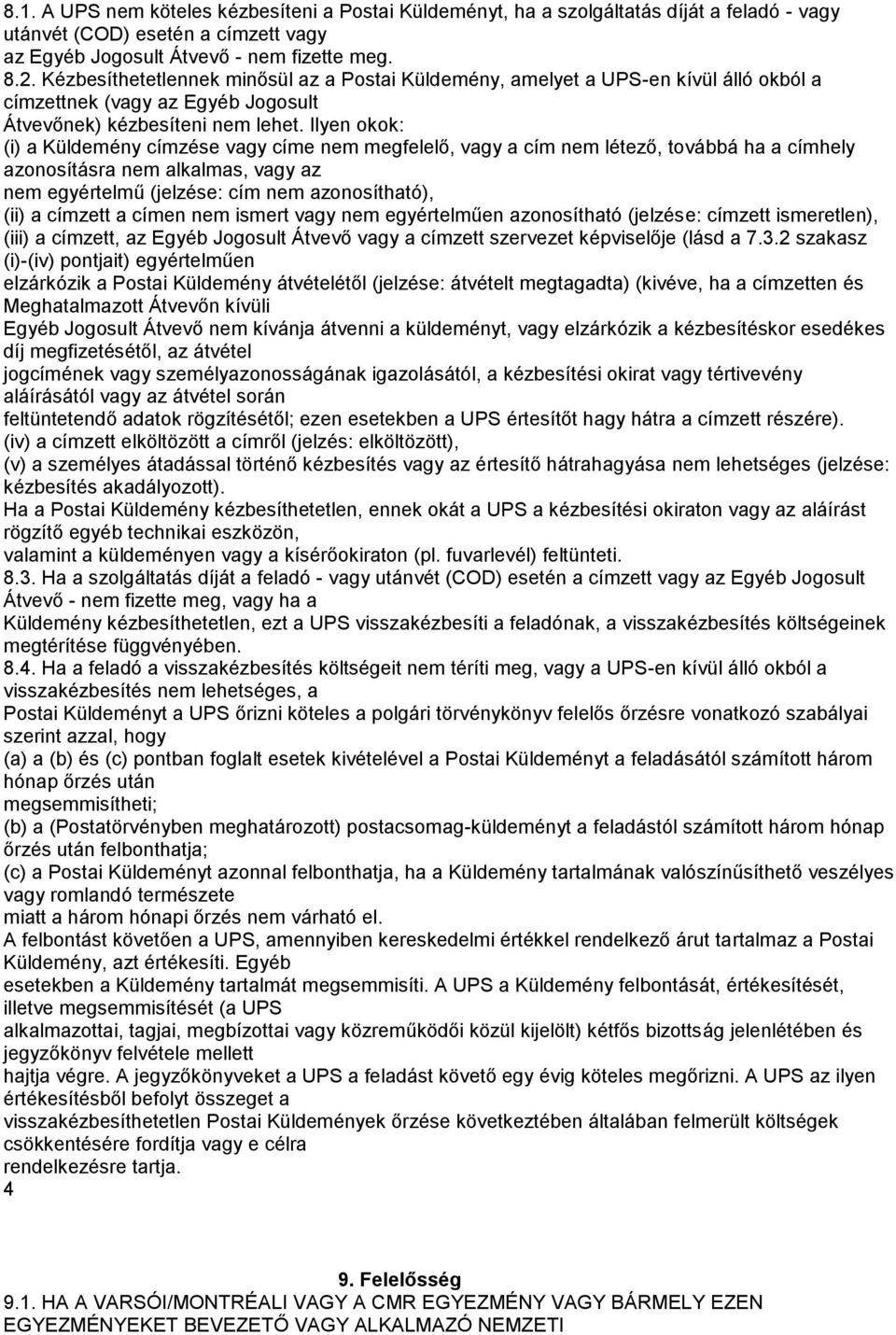 8.1. A UPS nem köteles kézbesíteni a Postai Küldeményt, ha a szolgáltatás díját a feladó - vagy utánvét (COD) esetén a címzett vagy az Egyéb Jogosult Átvevő - nem fizette meg.
8.2. Kézbesíthetetlennek minősül az a Postai Küldemény, amelyet a UPS-en kívül álló okból a címzettnek (vagy az Egyéb Jogosult Átvevőnek) kézbesíteni nem lehet. Ilyen okok:
(i) a Küldemény címzése vagy címe nem megfelelő, vagy a cím nem létező, továbbá ha a címhely azonosításra nem alkalmas, vagy az nem egyértelmű (jelzése: cím nem azonosítható),
(ii) a címzett a címen nem ismert vagy nem egyértelműen azonosítható (jelzése: címzett ismeretlen),
(iii) a címzett, az Egyéb Jogosult Átvevő vagy a címzett szervezet képviselője (lásd a 7.3.2 szakasz (i)-(iv) pontjait) egyértelműen elzárkózik a Postai Küldemény átvételétől (jelzése: átvételt megtagadta) (kivéve, ha a címzetten és Meghatalmazott Átvevőn kívüli Egyéb Jogosult Átvevő nem kívánja átvenni a küldeményt, vagy elzárkózik a kézbesítéskor esedékes díj megfizetésétől, az átvétel jogcímének vagy személyazonosságának igazolásától, a kézbesítési okirat vagy tértivevény aláírásától vagy az átvétel során feltüntetendő adatok rögzítésétől; ezen esetekben a UPS értesítőt hagy hátra a címzett részére).
(iv) a címzett elköltözött a címről (jelzés: elköltözött),
(v) a személyes átadással történő kézbesítés vagy az értesítő hátrahagyása nem lehetséges (jelzése: kézbesítés akadályozott).
Ha a Postai Küldemény kézbesíthetetlen, ennek okát a UPS a kézbesítési okiraton vagy az aláírást rögzítő egyéb technikai eszközön, valamint a küldeményen vagy a kísérőokiraton (pl. fuvarlevél) feltünteti.
8.3. Ha a szolgáltatás díját a feladó - vagy utánvét (COD) esetén a címzett vagy az Egyéb Jogosult Átvevő - nem fizette meg, vagy ha a Küldemény kézbesíthetetlen, ezt a UPS visszakézbesíti a feladónak, a visszakézbesítés költségeinek megtérítése függvényében.
8.4. Ha a feladó a visszakézbesítés költségeit nem téríti meg, vagy a UPS-en kívül álló okból a visszakézbesítés nem lehetséges, a Postai Küldeményt a UPS őrizni köteles a polgári törvénykönyv felelős őrzésre vonatkozó szabályai szerint azzal, hogy
(a) a (b) és (c) pontban foglalt esetek kivételével a Postai Küldeményt a feladásától számított három hónap őrzés után megsemmisítheti;
(b) a (Postatörvényben meghatározott) postacsomag-küldeményt a feladástól számított három hónap őrzés után felbonthatja;
(c) a Postai Küldeményt azonnal felbonthatja, ha a Küldemény tartalmának valószínűsíthető veszélyes vagy romlandó természete miatt a három hónapi őrzés nem várható el.
A felbontást követően a UPS, amennyiben kereskedelmi értékkel rendelkező árut tartalmaz a Postai Küldemény, azt értékesíti. Egyéb esetekben a Küldemény tartalmát megsemmisíti. A UPS a Küldemény felbontását, értékesítését, illetve megsemmisítését (a UPS alkalmazottai, tagjai, megbízottai vagy közreműködői közül kijelölt) kétfős bizottság jelenlétében és jegyzőkönyv felvétele mellett hajtja végre. A jegyzőkönyveket a UPS a feladást követő egy évig köteles megőrizni. A UPS az ilyen értékesítésből befolyt összeget a visszakézbesíthetetlen Postai Küldemények őrzése következtében általában felmerült költségek csökkentésére fordítja vagy e célra rendelkezésre tartja.
4

9. Felelősség
9.1. HA A VARSÓI/MONTRÉALI VAGY A CMR EGYEZMÉNY VAGY BÁRMELY EZEN EGYEZMÉNYEKET BEVEZETŐ VAGY ALKALMAZÓ NEMZETI